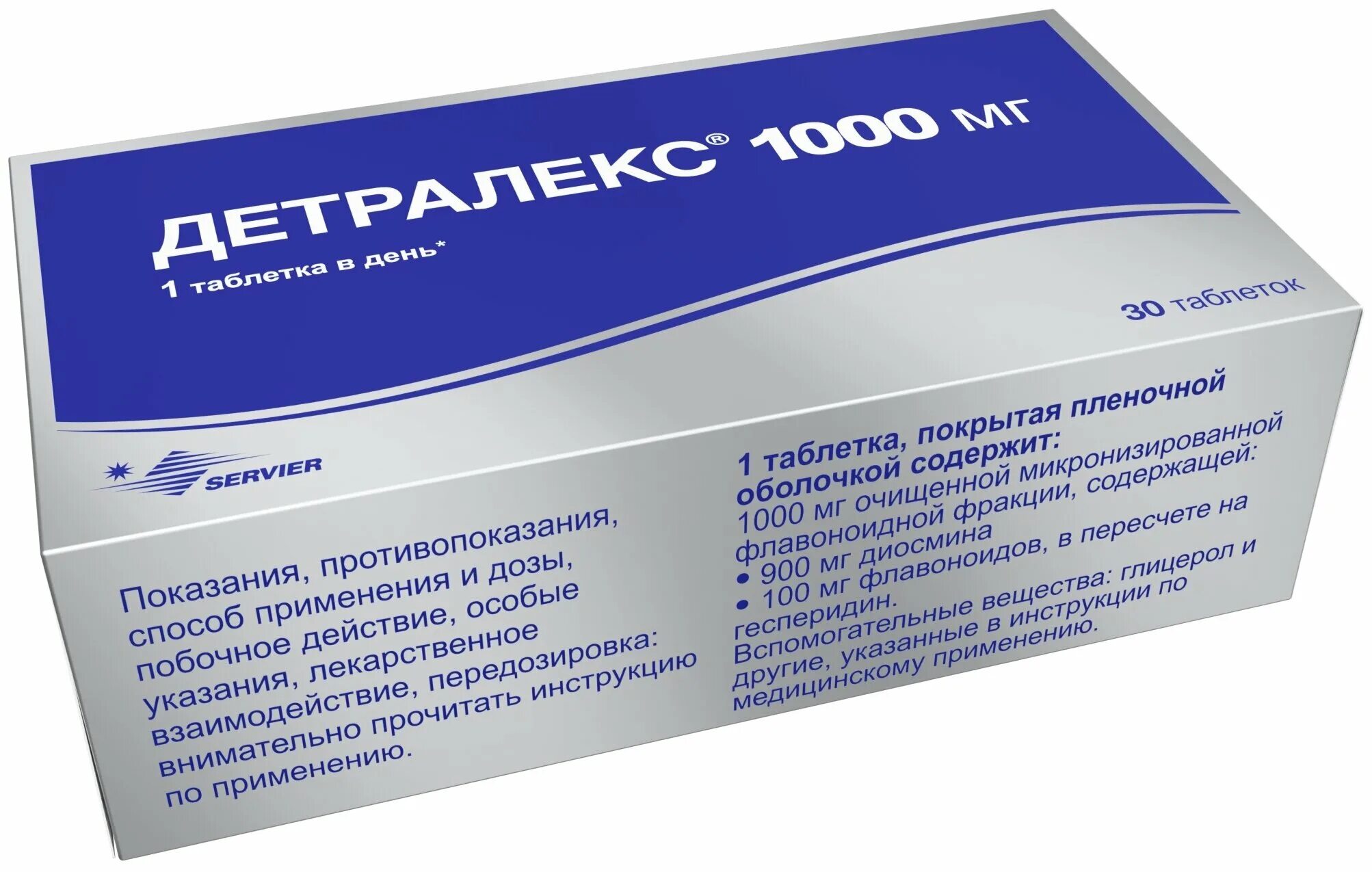 ДЕТРАЛЕКС® 1000 мг
1 таблетка в день*

30 таблеток

SERVIER

Показания, противопоказания, способ применения и дозы, побочное действие, особые указания, лекарственное взаимодействие, передозировка: внимательно прочитать инструкцию по применению.

1 таблетка, покрытая пленочной оболочкой содержит:
1000 мг очищенной микронизированной флавоноидной фракции, содержащей:
• 900 мг диосмина
• 100 мг флавоноидов, в пересчете на гесперидин.
Вспомогательные вещества: глицерол и другие, указанные в инструкции по медицинскому применению.